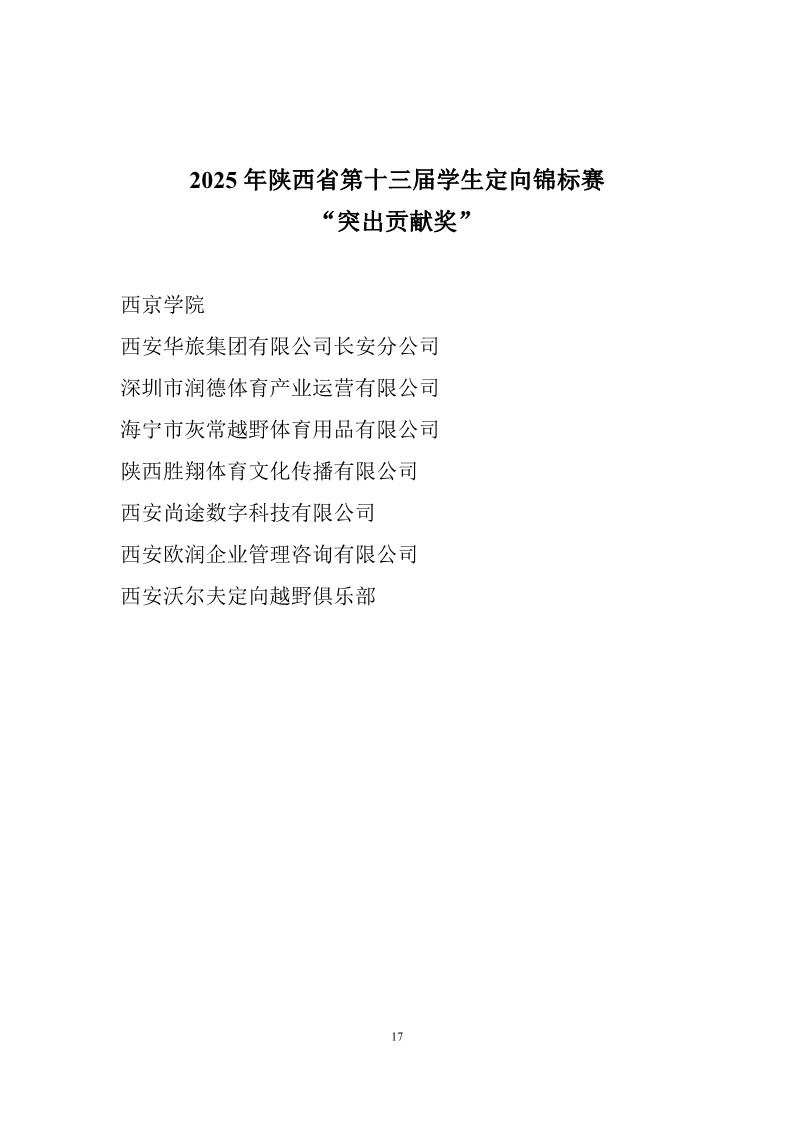 2025 年陕西省第十三届学生定向锦标赛
“突出贡献奖”

西京学院

西安华旅集团有限公司长安分公司

深圳市润德体育产业运营有限公司

海宁市灰常越野体育用品有限公司

陕西胜翔体育文化传播有限公司

西安尚途数字科技有限公司

西安欧润企业管理咨询有限公司

西安沃尔夫定向越野俱乐部

17